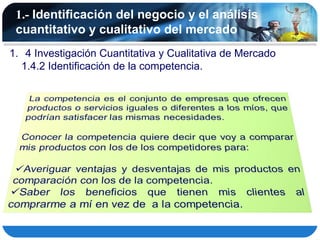 1.- Identificación del negocio y el análisis cuantitativo y cualitativo del mercado

1. 4 Investigación Cuantitativa y Cualitativa de Mercado
1.4.2 Identificación de la competencia.

La competencia es el conjunto de empresas que ofrecen productos o servicios iguales o diferentes a los míos, que podrían satisfacer las mismas necesidades.

Conocer la competencia quiere decir que voy a comparar mis productos con los de los competidores para:

✓Averiguar ventajas y desventajas de mis productos en comparación con los de la competencia.
✓Saber los beneficios que tienen mis clientes al comprarme a mí en vez de a la competencia.